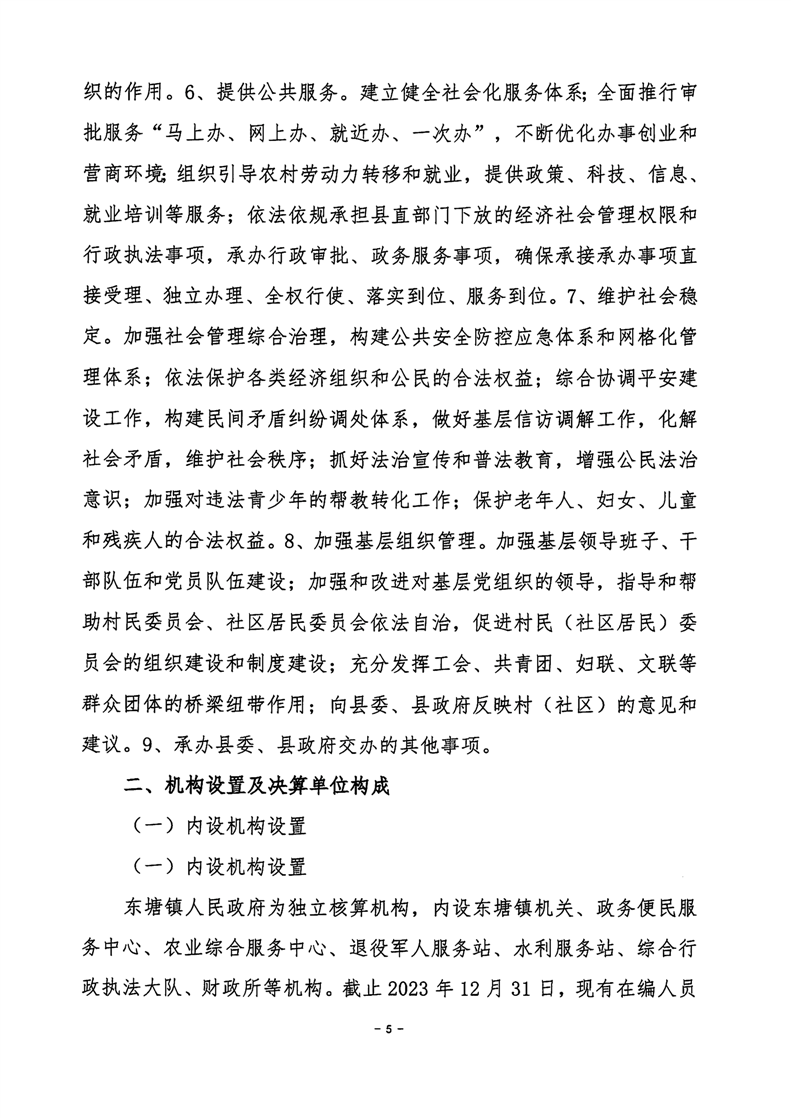 织的作用。6、提供公共服务。建立健全社会化服务体系；全面推行审批服务“马上办、网上办、就近办、一次办”，不断优化办事创业和营商环境；组织引导农村劳动力转移和就业，提供政策、科技、信息、就业培训等服务；依法依规承担县直部门下放的经济社会管理权限和行政执法事项，承办行政审批、政务服务事项，确保承接承办事项直接受理、独立办理、全权行使、落实到位、服务到位。7、维护社会稳定。加强社会管理综合治理，构建公共安全防控应急体系和网格化管理体系；依法保护各类经济组织和公民的合法权益；综合协调平安建设工作，构建民间矛盾纠纷调处体系，做好基层信访调解工作，化解社会矛盾，维护社会秩序；抓好法治宣传和普法教育，增强公民法治意识；加强对违法青少年的帮教转化工作；保护老年人、妇女、儿童和残疾人的合法权益。8、加强基层组织管理。加强基层领导班子、干部队伍和党员队伍建设；加强和改进对基层党组织的领导，指导和帮助村民委员会、社区居民委员会依法自治，促进村民（社区居民）委员会的组织建设和制度建设；充分发挥工会、共青团、妇联、文联等群众团体的桥梁纽带作用；向县委、县政府反映村（社区）的意见和建议。9、承办县委、县政府交办的其他事项。

二、机构设置及决算单位构成

（一）内设机构设置

（一）内设机构设置

东塘镇人民政府为独立核算机构，内设东塘镇机关、政务便民服务中心、农业综合服务中心、退役军人服务站、水利服务站、综合行政执法大队、财政所等机构。截止 2023 年 12 月 31 日，现有在编人员

- 5 -